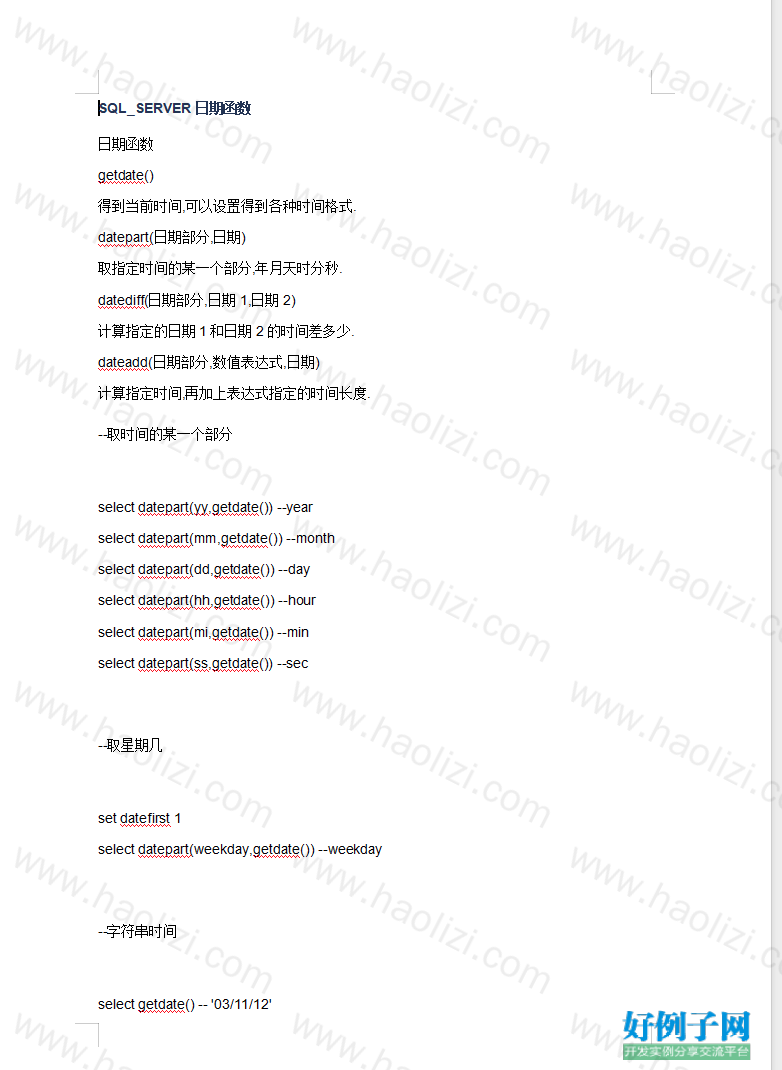 SQL_SERVER 日期函数

日期函数

getdate()

得到当前时间,可以设置得到各种时间格式.

datepart(日期部分,日期)

取指定时间的某一个部分,年月天时分秒.

datediff(日期部分,日期 1,日期 2)

计算指定的日期 1 和日期 2 的时间差多少.

dateadd(日期部分,数值表达式,日期)

计算指定时间,再加上表达式指定的时间长度.

--取时间的某一个部分

select datepart(yy,getdate()) --year

select datepart(mm,getdate()) --month

select datepart(dd,getdate()) --day

select datepart(hh,getdate()) --hour

select datepart(mi,getdate()) --min

select datepart(ss,getdate()) --sec

--取星期几

set datefirst 1

select datepart(weekday,getdate()) --weekday

--字符串时间

select getdate() -- '03/11/12'

www.haolizi.com

好例子网
开发实例分享交流平台